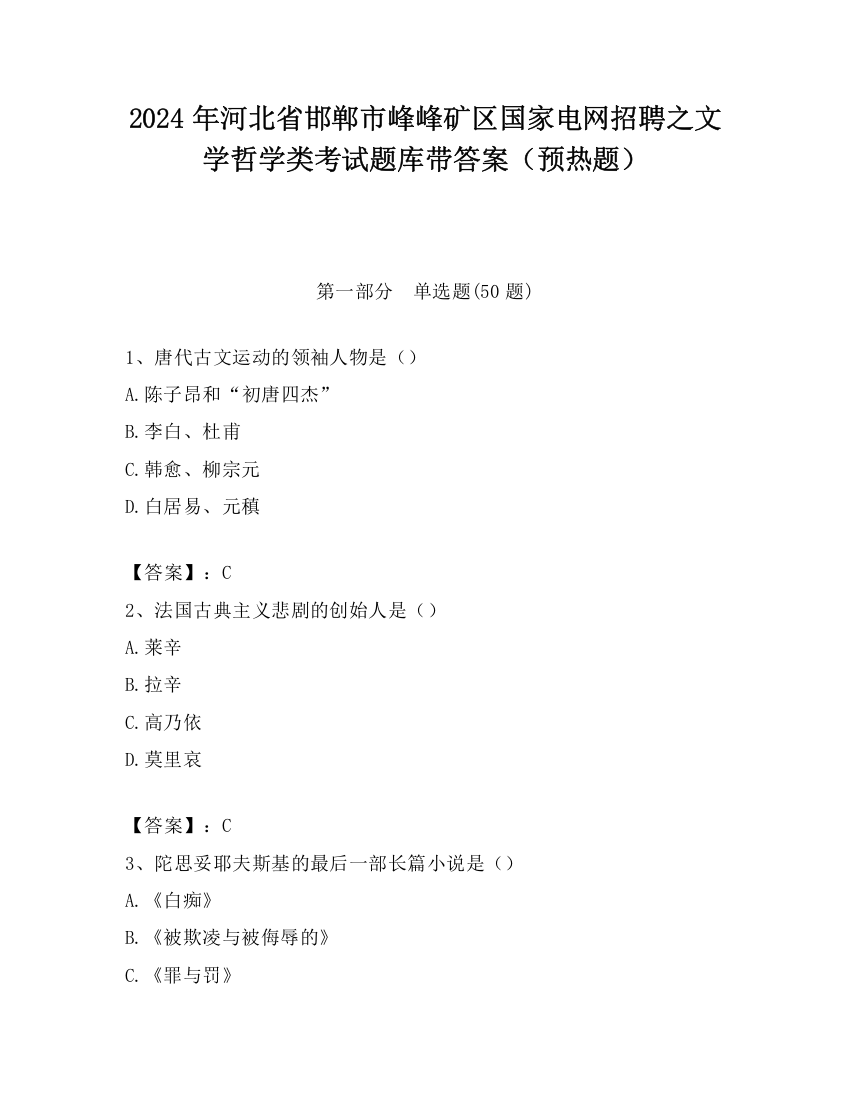 2024 年河北省邯郸市峰峰矿区国家电网招聘之文学哲学类考试题库带答案（预热题）

第一部分　单选题(50 题)

1、唐代古文运动的领袖人物是（）
A.陈子昂和“初唐四杰”
B.李白、杜甫
C.韩愈、柳宗元
D.白居易、元稹

【答案】：C
2、法国古典主义悲剧的创始人是（）
A.莱辛
B.拉辛
C.高乃依
D.莫里哀

【答案】：C
3、陀思妥耶夫斯基的最后一部长篇小说是（）
A.《白痴》
B.《被欺凌与被侮辱的》
C.《罪与罚》